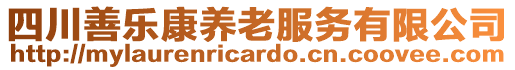 四川善乐康养老服务有限公司
http://mylaurenricardo.cn.coovee.com